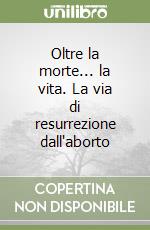 unilibro

Oltre la morte... la vita. La via di resurrezione dall'aborto

COPERTINA NON DISPONIBILE